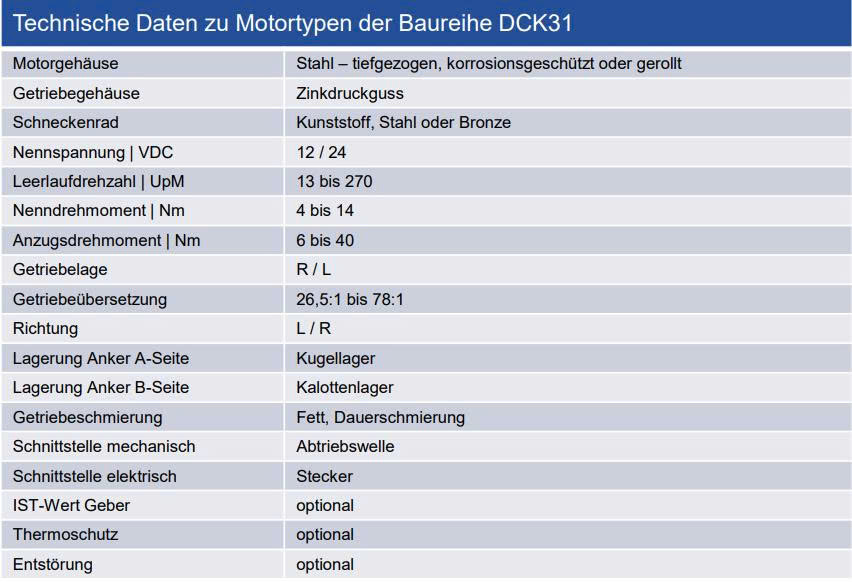 Technische Daten zu Motortypen der Baureihe DCK31

| Motorgehäuse | Stahl – tiefgezogen, korrosionsgeschützt oder gerollt |
|---|---|
| Getriebegehäuse | Zinkdruckguss |
| Schneckenrad | Kunststoff, Stahl oder Bronze |
| Nennspannung \| VDC | 12 / 24 |
| Leerlaufdrehzahl \| UpM | 13 bis 270 |
| Nenndrehmoment \| Nm | 4 bis 14 |
| Anzugsdrehmoment \| Nm | 6 bis 40 |
| Getriebelage | R / L |
| Getriebeübersetzung | 26,5:1 bis 78:1 |
| Richtung | L / R |
| Lagerung Anker A-Seite | Kugellager |
| Lagerung Anker B-Seite | Kalottenlager |
| Getriebeschmierung | Fett, Dauerschmierung |
| Schnittstelle mechanisch | Abtriebswelle |
| Schnittstelle elektrisch | Stecker |
| IST-Wert Geber | optional |
| Thermoschutz | optional |
| Entstörung | optional |